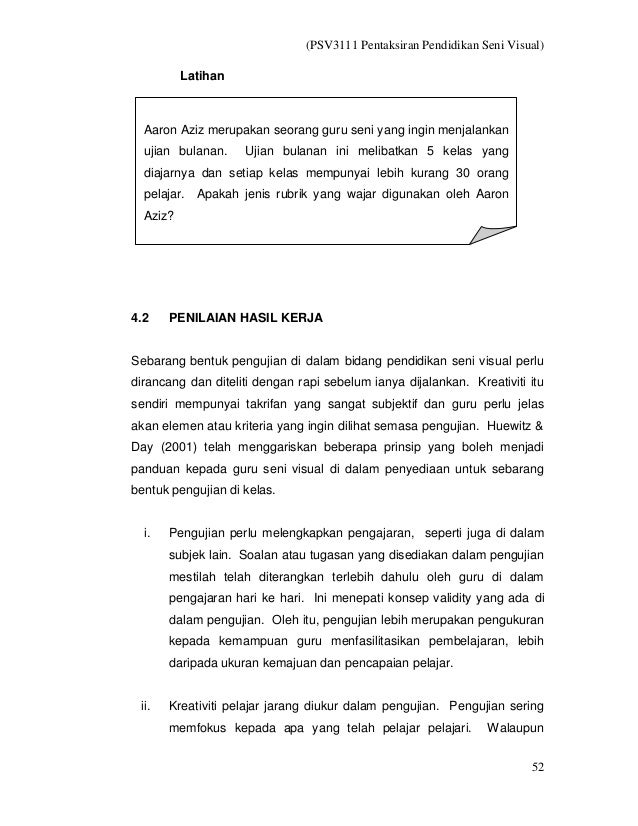 (PSV3111 Pentaksiran Pendidikan Seni Visual)

Latihan

Aaron Aziz merupakan seorang guru seni yang ingin menjalankan ujian bulanan. Ujian bulanan ini melibatkan 5 kelas yang diajarnya dan setiap kelas mempunyai lebih kurang 30 orang pelajar. Apakah jenis rubrik yang wajar digunakan oleh Aaron Aziz?

4.2 PENILAIAN HASIL KERJA

Sebarang bentuk pengujian di dalam bidang pendidikan seni visual perlu dirancang dan diteliti dengan rapi sebelum ianya dijalankan. Kreativiti itu sendiri mempunyai takrifan yang sangat subjektif dan guru perlu jelas akan elemen atau kriteria yang ingin dilihat semasa pengujian. Huewitz & Day (2001) telah menggariskan beberapa prinsip yang boleh menjadi panduan kepada guru seni visual di dalam penyediaan untuk sebarang bentuk pengujian di kelas.

i. Pengujian perlu melengkapkan pengajaran, seperti juga di dalam subjek lain. Soalan atau tugasan yang disediakan dalam pengujian mestilah telah diterangkan terlebih dahulu oleh guru di dalam pengajaran hari ke hari. Ini menepati konsep validity yang ada di dalam pengujian. Oleh itu, pengujian lebih merupakan pengukuran kepada kemampuan guru menfasilitasikan pembelajaran, lebih daripada ukuran kemajuan dan pencapaian pelajar.

ii. Kreativiti pelajar jarang diukur dalam pengujian. Pengujian sering memfokus kepada apa yang telah pelajar pelajari. Walaupun

52